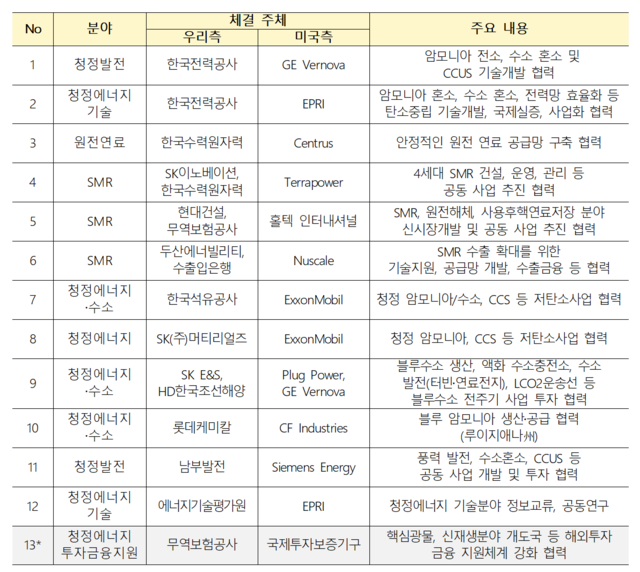 | No | 분야 | 체결 주체 우리측 | 체결 주체 미국측 | 주요 내용 |
|---|---|---|---|---|
| 1 | 청정발전 | 한국전력공사 | GE Vernova | 암모니아 전소, 수소 혼소 및 CCUS 기술개발 협력 |
| 2 | 청정에너지 기술 | 한국전력공사 | EPRI | 암모니아 혼소, 수소 혼소, 전력망 효율화 등 탄소중립 기술개발, 국제실증, 사업화 협력 |
| 3 | 원전연료 | 한국수력원자력 | Centrus | 안정적인 원전 연료 공급망 구축 협력 |
| 4 | SMR | SK이노베이션, 한국수력원자력 | Terrapower | 4세대 SMR 건설, 운영, 관리 등 공동 사업 추진 협력 |
| 5 | SMR | 현대건설, 무역보험공사 | 홀텍 인터내셔널 | SMR, 원전해체, 사용후핵연료저장 분야 신시장개발 및 공동 사업 추진 협력 |
| 6 | SMR | 두산에너빌리티, 수출입은행 | Nuscale | SMR 수출 확대를 위한 기술지원, 공급망 개발, 수출금융 등 협력 |
| 7 | 청정에너지 ·수소 | 한국석유공사 | ExxonMobil | 청정 암모니아/수소, CCS 등 저탄소사업 협력 |
| 8 | 청정에너지 | SK(주)머티리얼즈 | ExxonMobil | 청정 암모니아, CCS 등 저탄소사업 협력 |
| 9 | 청정에너지 ·수소 | SK E&S, HD한국조선해양 | Plug Power, GE Vernova | 블루수소 생산, 액화 수소충전소, 수소 발전(터빈·연료전지), LCO2운송선 등 블루수소 전주기 사업 투자 협력 |
| 10 | 청정에너지 ·수소 | 롯데케미칼 | CF Industries | 블루 암모니아 생산·공급 협력 (루이지애나州) |
| 11 | 청정발전 | 남부발전 | Siemens Energy | 풍력 발전, 수소혼소, CCUS 등 공동 사업 개발 및 투자 협력 |
| 12 | 청정에너지 기술 | 에너지기술평가원 | EPRI | 청정에너지 기술분야 정보교류, 공동연구 |
| 13* | 청정에너지 투자금융지원 | 무역보험공사 | 국제투자보증기구 | 핵심광물, 신재생분야 개도국 등 해외투자 금융 지원체계 강화 협력 |